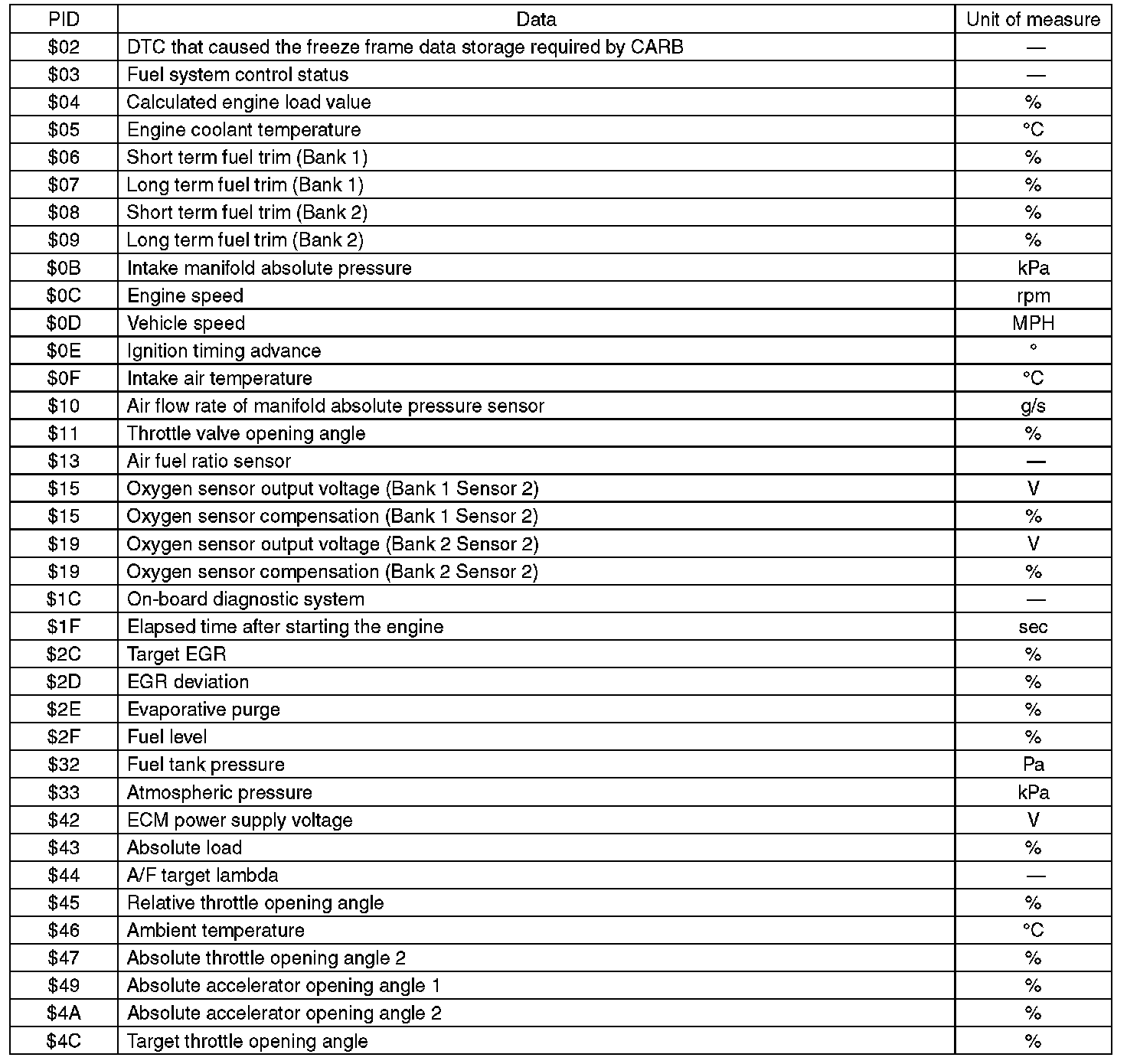 | PID | Data | Unit of measure |
|---|---|---|
| \$02 | DTC that caused the freeze frame data storage required by CARB | — |
| \$03 | Fuel system control status | — |
| \$04 | Calculated engine load value | % |
| \$05 | Engine coolant temperature | °C |
| \$06 | Short term fuel trim (Bank 1) | % |
| \$07 | Long term fuel trim (Bank 1) | % |
| \$08 | Short term fuel trim (Bank 2) | % |
| \$09 | Long term fuel trim (Bank 2) | % |
| \$0B | Intake manifold absolute pressure | kPa |
| \$0C | Engine speed | rpm |
| \$0D | Vehicle speed | MPH |
| \$0E | Ignition timing advance | ° |
| \$0F | Intake air temperature | °C |
| \$10 | Air flow rate of manifold absolute pressure sensor | g/s |
| \$11 | Throttle valve opening angle | % |
| \$13 | Air fuel ratio sensor | — |
| \$15 | Oxygen sensor output voltage (Bank 1 Sensor 2) | V |
| \$15 | Oxygen sensor compensation (Bank 1 Sensor 2) | % |
| \$19 | Oxygen sensor output voltage (Bank 2 Sensor 2) | V |
| \$19 | Oxygen sensor compensation (Bank 2 Sensor 2) | % |
| \$1C | On-board diagnostic system | — |
| \$1F | Elapsed time after starting the engine | sec |
| \$2C | Target EGR | % |
| \$2D | EGR deviation | % |
| \$2E | Evaporative purge | % |
| \$2F | Fuel level | % |
| \$32 | Fuel tank pressure | Pa |
| \$33 | Atmospheric pressure | kPa |
| \$42 | ECM power supply voltage | V |
| \$43 | Absolute load | % |
| \$44 | A/F target lambda | — |
| \$45 | Relative throttle opening angle | % |
| \$46 | Ambient temperature | °C |
| \$47 | Absolute throttle opening angle 2 | % |
| \$49 | Absolute accelerator opening angle 1 | % |
| \$4A | Absolute accelerator opening angle 2 | % |
| \$4C | Target throttle opening angle | % |